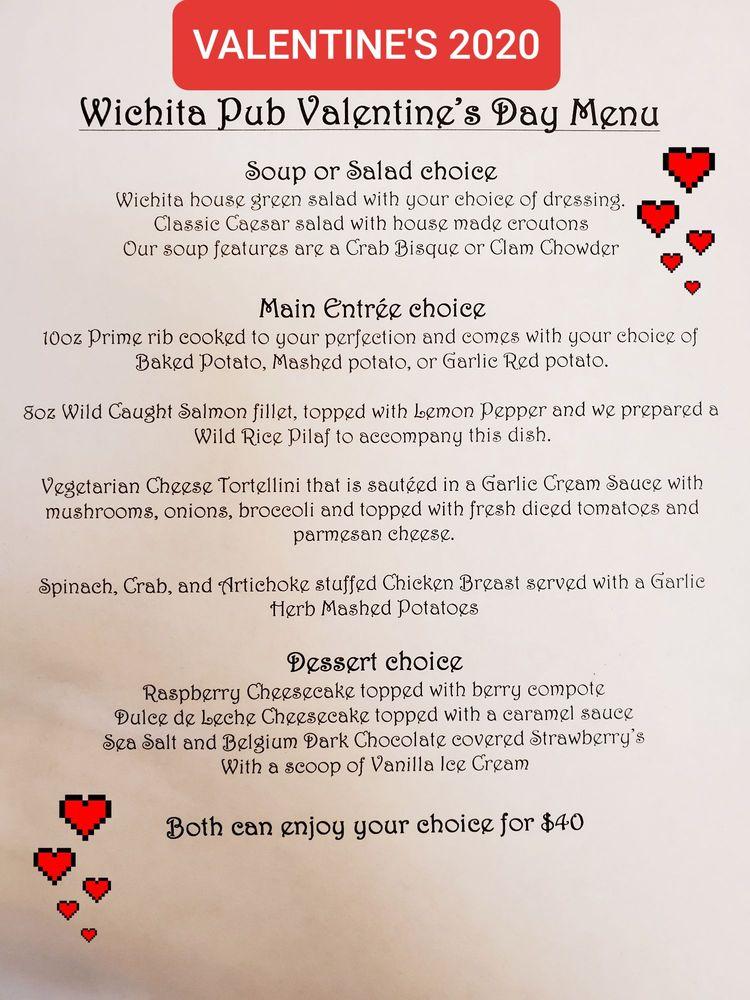 VALENTINE'S 2020

Wichita Pub Valentine's Day Menu

Soup or Salad choice
Wichita house green salad with your choice of dressing.
Classic Caesar salad with house made croutons
Our soup features are a Crab Bisque or Clam Chowder

Main Entrée choice
10oz Prime rib cooked to your perfection and comes with your choice of Baked Potato, Mashed potato, or Garlic Red potato.

8oz Wild Caught Salmon fillet, topped with Lemon Pepper and we prepared a Wild Rice Pilaf to accompany this dish.

Vegetarian Cheese Tortellini that is sautéed in a Garlic Cream Sauce with mushrooms, onions, broccoli and topped with fresh diced tomatoes and parmesan cheese.

Spinach, Crab, and Artichoke stuffed Chicken Breast served with a Garlic Herb Mashed Potatoes

Dessert choice
Raspberry Cheesecake topped with berry compote
Dulce de Leche Cheesecake topped with a caramel sauce
Sea Salt and Belgium Dark Chocolate covered Strawberry's
With a scoop of Vanilla Ice Cream

Both can enjoy your choice for $40